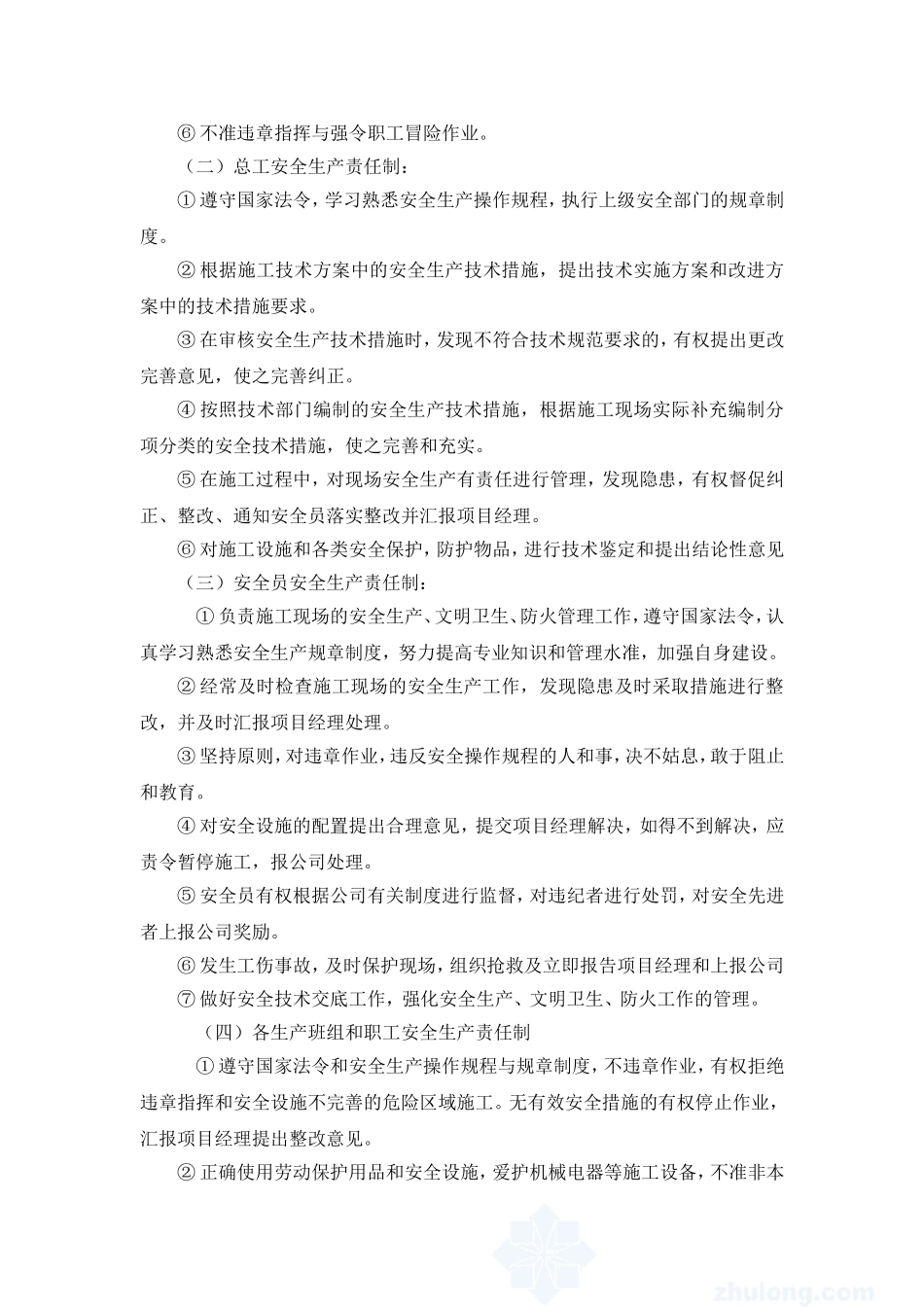 ⑥ 不准违章指挥与强令职工冒险作业。

（二）总工安全生产责任制：

① 遵守国家法令，学习熟悉安全生产操作规程，执行上级安全部门的规章制度。

② 根据施工技术方案中的安全生产技术措施，提出技术实施方案和改进方案中的技术措施要求。

③ 在审核安全生产技术措施时，发现不符合技术规范要求的，有权提出更改完善意见，使之完善纠正。

④ 按照技术部门编制的安全生产技术措施，根据施工现场实际补充编制分项分类的安全技术措施，使之完善和充实。

⑤ 在施工过程中，对现场安全生产有责任进行管理，发现隐患，有权督促纠正、整改、通知安全员落实整改并汇报项目经理。

⑥ 对施工设施和各类安全保护，防护物品，进行技术鉴定和提出结论性意见

（三）安全员安全生产责任制：

① 负责施工现场的安全生产、文明卫生、防火管理工作，遵守国家法令，认真学习熟悉安全生产规章制度，努力提高专业知识和管理水准，加强自身建设。

② 经常及时检查施工现场的安全生产工作，发现隐患及时采取措施进行整改，并及时汇报项目经理处理。

③ 坚持原则，对违章作业，违反安全操作规程的人和事，决不姑息，敢于阻止和教育。

④ 对安全设施的配置提出合理意见，提交项目经理解决，如得不到解决，应责令暂停施工，报公司处理。

⑤ 安全员有权根据公司有关制度进行监督，对违纪者进行处罚，对安全先进者上报公司奖励。

⑥ 发生工伤事故，及时保护现场，组织抢救及立即报告项目经理和上报公司

⑦ 做好安全技术交底工作，强化安全生产、文明卫生、防火工作的管理。

（四）各生产班组和职工安全生产责任制

① 遵守国家法令和安全生产操作规程与规章制度，不违章作业，有权拒绝违章指挥和安全设施不完善的危险区域施工。无有效安全措施的有权停止作业，汇报项目经理提出整改意见。

② 正确使用劳动保护用品和安全设施，爱护机械电器等施工设备，不准非本

zhulong.com